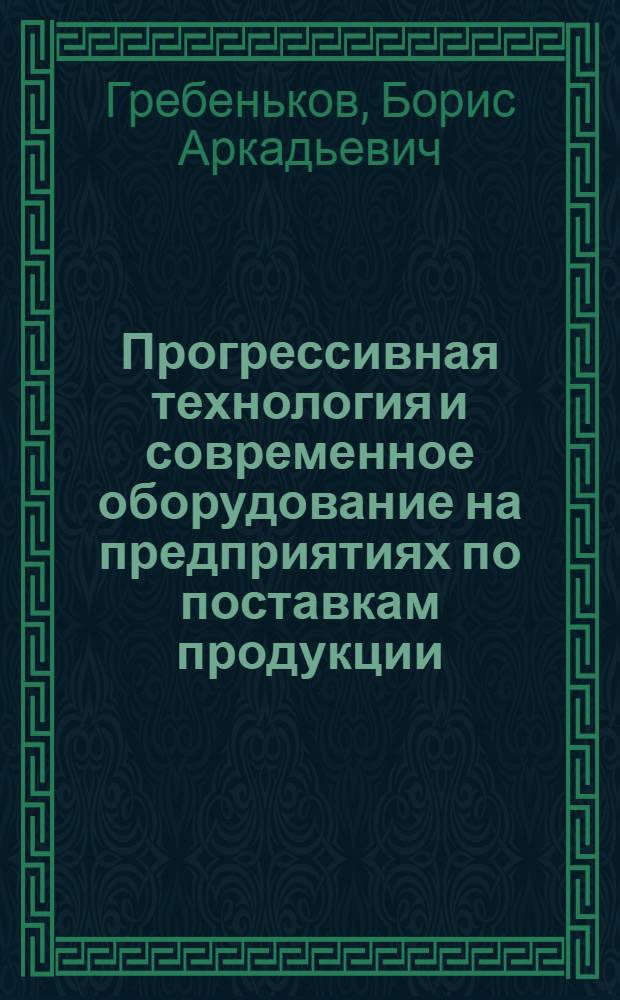 Гребеньков, Борис Аркадьевич

Прогрессивная технология и современное оборудование на предприятиях по поставкам продукции